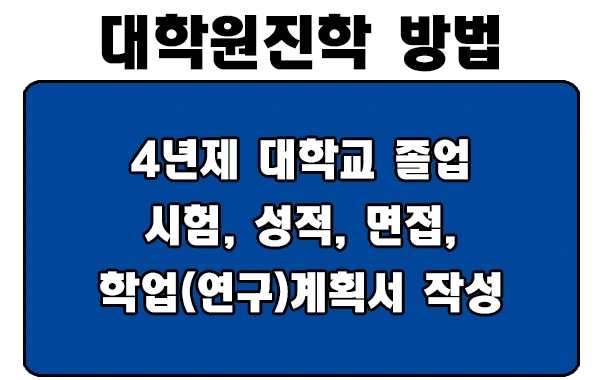 대학원진학 방법

4년제 대학교 졸업
시험, 성적, 면접,
학업(연구)계획서 작성